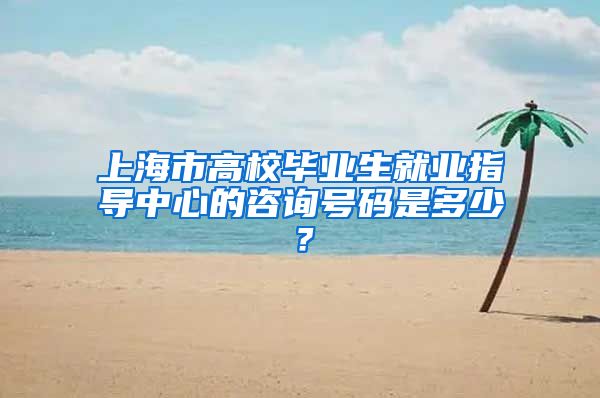 上海市高校毕业生就业指导中心的咨询号码是多少？